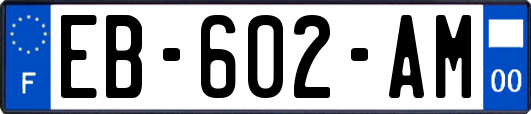 F
EB-602-AM
00